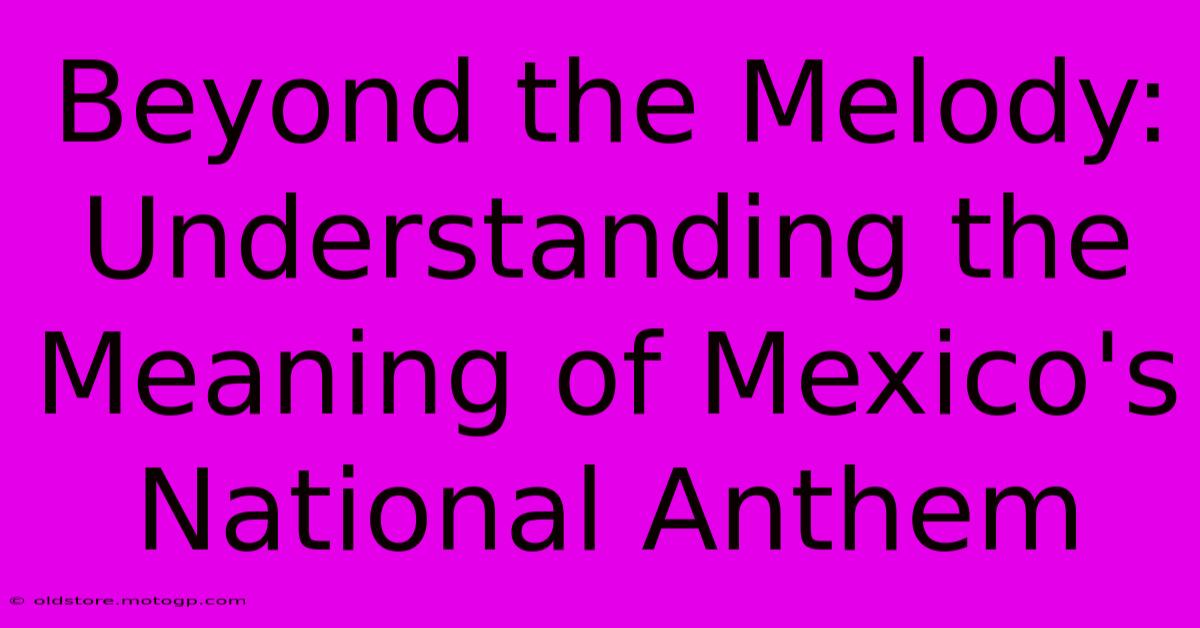 Beyond the Melody: Understanding the Meaning of Mexico's National Anthem

© oldstore.motogp.com